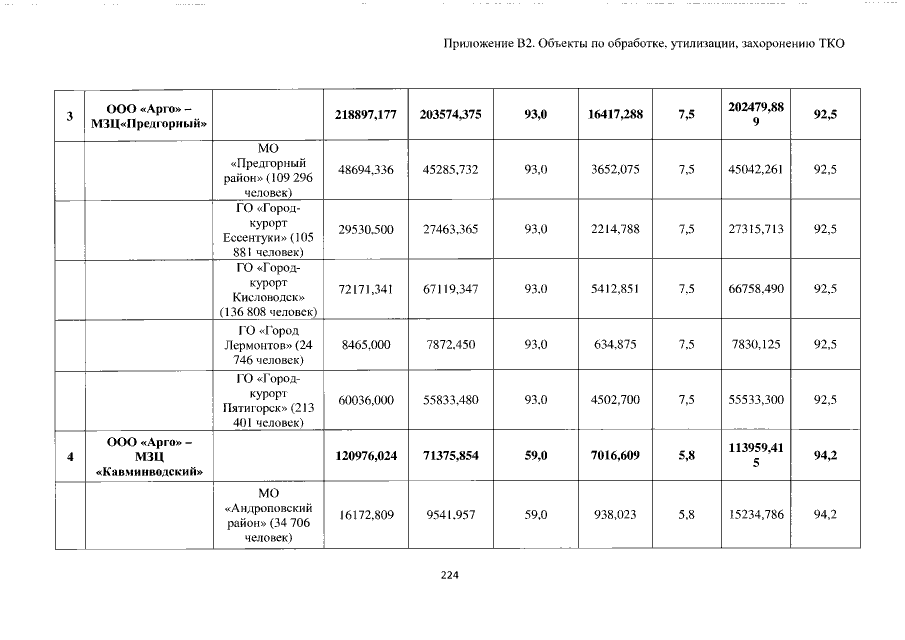 Приложение В2. Объекты по обработке, утилизации, захоронению ТКО

| 3 | ООО «Арго» – МЗЦ«Предгорный» |  | 218897,177 | 203574,375 | 93,0 | 16417,288 | 7,5 | 202479,889 | 92,5 |
|---|---|---|---|---|---|---|---|---|---|
|  |  | МО «Предгорный район» (109 296 человек) | 48694,336 | 45285,732 | 93,0 | 3652,075 | 7,5 | 45042,261 | 92,5 |
|  |  | ГО «Город-курорт Ессентуки» (105 881 человек) | 29530,500 | 27463,365 | 93,0 | 2214,788 | 7,5 | 27315,713 | 92,5 |
|  |  | ГО «Город-курорт Кисловодск» (136 808 человек) | 72171,341 | 67119,347 | 93,0 | 5412,851 | 7,5 | 66758,490 | 92,5 |
|  |  | ГО «Город Лермонтов» (24 746 человек) | 8465,000 | 7872,450 | 93,0 | 634,875 | 7,5 | 7830,125 | 92,5 |
|  |  | ГО «Город-курорт Пятигорск» (213 401 человек) | 60036,000 | 55833,480 | 93,0 | 4502,700 | 7,5 | 55533,300 | 92,5 |
| 4 | ООО «Арго» – МЗЦ «Кавминводский» |  | 120976,024 | 71375,854 | 59,0 | 7016,609 | 5,8 | 113959,415 | 94,2 |
|  |  | МО «Андроповский район» (34 706 человек) | 16172,809 | 9541,957 | 59,0 | 938,023 | 5,8 | 15234,786 | 94,2 |

224